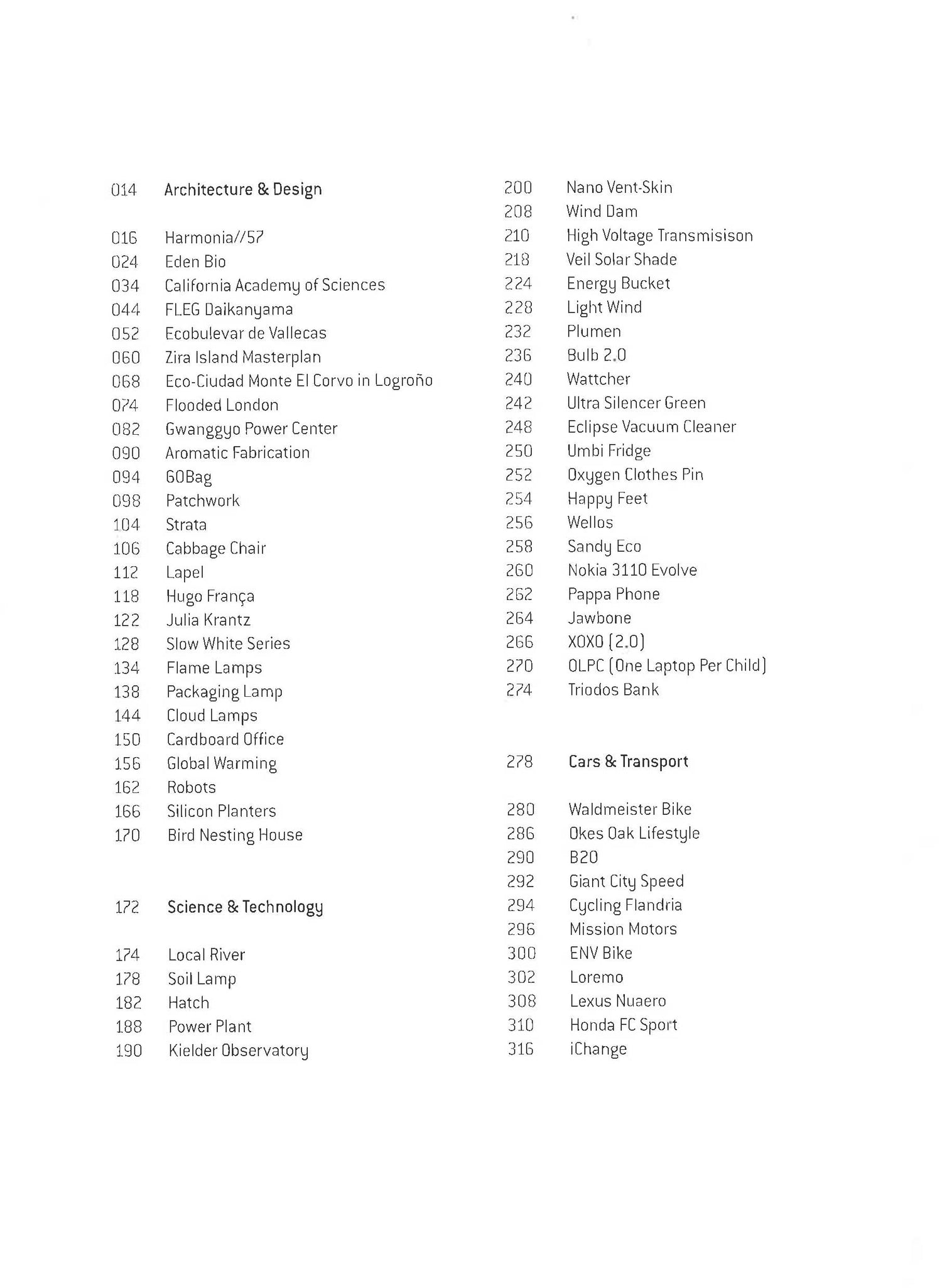 014 Architecture & Design

016 Harmonia//57
024 Eden Bio
034 California Academy of Sciences
044 FLEG Daikanyama
052 Ecobulevar de Vallecas
060 Zira Island Masterplan
068 Eco-Ciudad Monte El Corvo in Logroño
074 Flooded London
082 Gwanggyo Power Center
090 Aromatic Fabrication
094 60Bag
098 Patchwork
104 Strata
106 Cabbage Chair
112 Lapel
118 Hugo França
122 Julia Krantz
128 Slow White Series
134 Flame Lamps
138 Packaging Lamp
144 Cloud Lamps
150 Cardboard Office
156 Global Warming
162 Robots
166 Silicon Planters
170 Bird Nesting House

172 Science & Technology

174 Local River
178 Soil Lamp
182 Hatch
188 Power Plant
190 Kielder Observatory

200 Nano Vent-Skin
208 Wind Dam
210 High Voltage Transmisison
218 Veil Solar Shade
224 Energy Bucket
228 Light Wind
232 Plumen
236 Bulb 2.0
240 Wattcher
242 Ultra Silencer Green
248 Eclipse Vacuum Cleaner
250 Umbi Fridge
252 Oxygen Clothes Pin
254 Happy Feet
256 Wellos
258 Sandy Eco
260 Nokia 3110 Evolve
262 Pappa Phone
264 Jawbone
266 XOXO (2.0)
270 OLPC (One Laptop Per Child)
274 Triodos Bank

278 Cars & Transport

280 Waldmeister Bike
286 Okes Oak Lifestyle
290 B20
292 Giant City Speed
294 Cycling Flandria
296 Mission Motors
300 ENV Bike
302 Loremo
308 Lexus Nuaero
310 Honda FC Sport
316 iChange